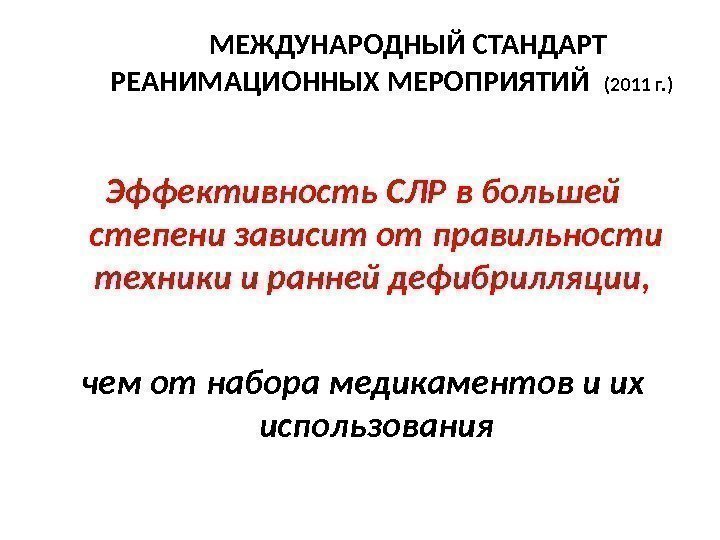 МЕЖДУНАРОДНЫЙ СТАНДАРТ
РЕАНИМАЦИОННЫХ МЕРОПРИЯТИЙ (2011 г.)

Эффективность СЛР в большей степени зависит от правильности техники и ранней дефибрилляции,

чем от набора медикаментов и их использования